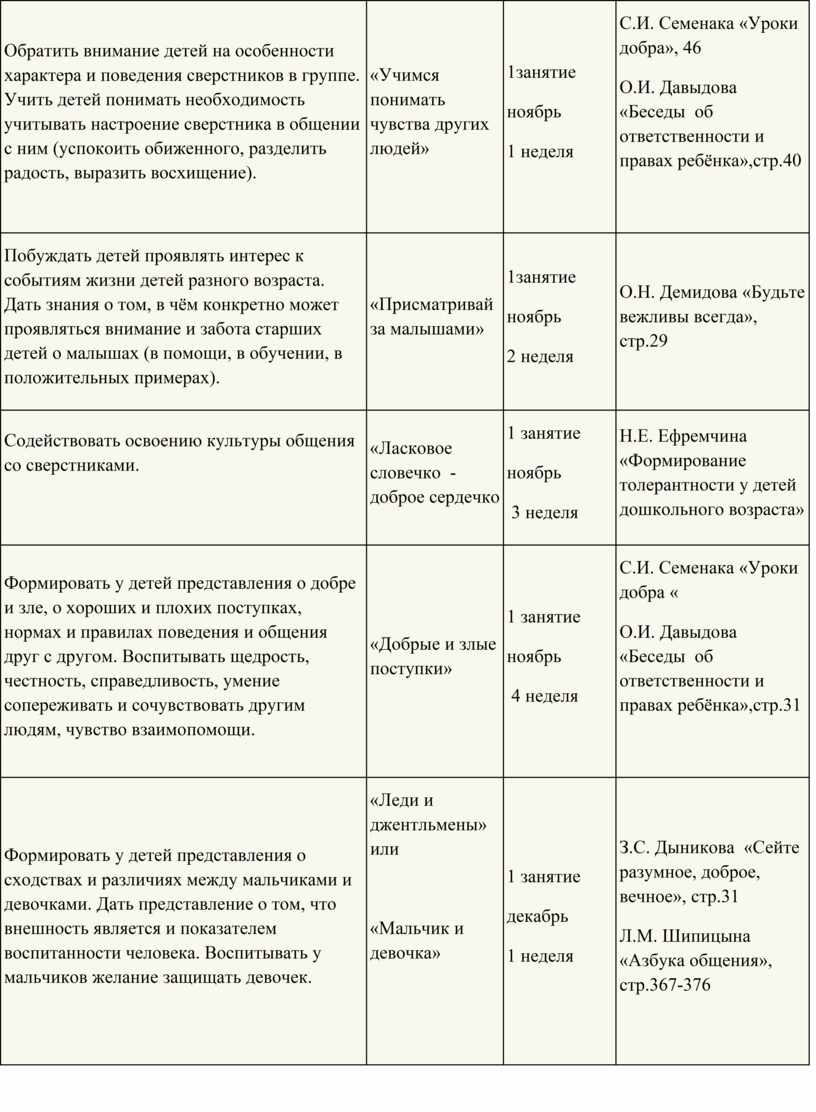 | | | | |
|---|---|---|---|
| Обратить внимание детей на особенности характера и поведения сверстников в группе. Учить детей понимать необходимость учитывать настроение сверстника в общении с ним (успокоить обиженного, разделить радость, выразить восхищение). | «Учимся понимать чувства других людей» | 1занятие ноябрь 1 неделя | С.И. Семенака «Уроки добра», 46 О.И. Давыдова «Беседы об ответственности и правах ребёнка»,стр.40 |
| Побуждать детей проявлять интерес к событиям жизни детей разного возраста. Дать знания о том, в чём конкретно может проявляться внимание и забота старших детей о малышах (в помощи, в обучении, в положительных примерах). | «Присматривай за малышами» | 1занятие ноябрь 2 неделя | О.Н. Демидова «Будьте вежливы всегда», стр.29 |
| Содействовать освоению культуры общения со сверстниками. | «Ласковое словечко - доброе сердечко | 1 занятие ноябрь 3 неделя | Н.Е. Ефремчина «Формирование толерантности у детей дошкольного возраста» |
| Формировать у детей представления о добре и зле, о хороших и плохих поступках, нормах и правилах поведения и общения друг с другом. Воспитывать щедрость, честность, справедливость, умение сопереживать и сочувствовать другим людям, чувство взаимопомощи. | «Добрые и злые поступки» | 1 занятие ноябрь 4 неделя | С.И. Семенака «Уроки добра « О.И. Давыдова «Беседы об ответственности и правах ребёнка»,стр.31 |
| Формировать у детей представления о сходствах и различиях между мальчиками и девочками. Дать представление о том, что внешность является и показателем воспитанности человека. Воспитывать у мальчиков желание защищать девочек. | «Леди и джентльмены» или «Мальчик и девочка» | 1 занятие декабрь 1 неделя | З.С. Дыникова «Сейте разумное, доброе, вечное», стр.31 Л.М. Шипицына «Азбука общения», стр.367-376 |